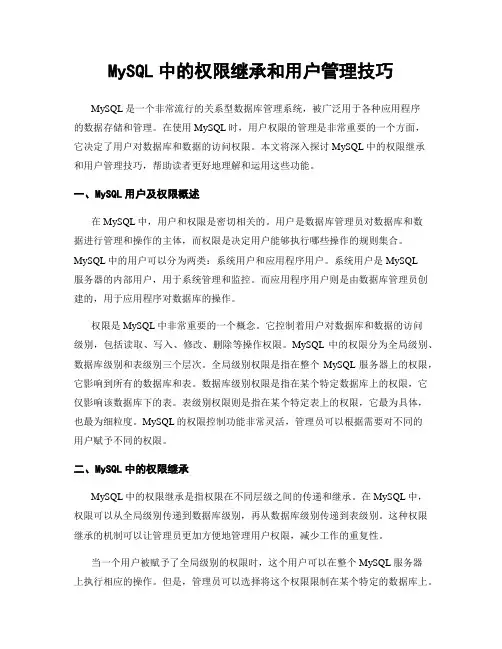 MySQL 中的权限继承和用户管理技巧

MySQL 是一个非常流行的关系型数据库管理系统，被广泛用于各种应用程序的数据存储和管理。在使用 MySQL 时，用户权限的管理是非常重要的一个方面，它决定了用户对数据库和数据的访问权限。本文将深入探讨 MySQL 中的权限继承和用户管理技巧，帮助读者更好地理解和运用这些功能。

一、MySQL 用户及权限概述

在 MySQL 中，用户和权限是密切相关的。用户是数据库管理员对数据库和数据进行管理和操作的主体，而权限是决定用户能够执行哪些操作的规则集合。MySQL 中的用户可以分为两类：系统用户和应用程序用户。系统用户是 MySQL 服务器的内部用户，用于系统管理和监控。而应用程序用户则是由数据库管理员创建的，用于应用程序对数据库的操作。

权限是 MySQL 中非常重要的一个概念。它控制着用户对数据库和数据的访问级别，包括读取、写入、修改、删除等操作权限。MySQL 中的权限分为全局级别、数据库级别和表级别三个层次。全局级别权限是指在整个 MySQL 服务器上的权限，它影响到所有的数据库和表。数据库级别权限是指在某个特定数据库上的权限，它仅影响该数据库下的表。表级别权限则是指在某个特定表上的权限，它最为具体，也最为细粒度。MySQL 的权限控制功能非常灵活，管理员可以根据需要对不同的用户赋予不同的权限。

二、MySQL 中的权限继承

MySQL 中的权限继承是指权限在不同层级之间的传递和继承。在 MySQL 中，权限可以从全局级别传递到数据库级别，再从数据库级别传递到表级别。这种权限继承的机制可以让管理员更加方便地管理用户权限，减少工作的重复性。

当一个用户被赋予了全局级别的权限时，这个用户可以在整个 MySQL 服务器上执行相应的操作。但是，管理员可以选择将这个权限限制在某个特定的数据库上。